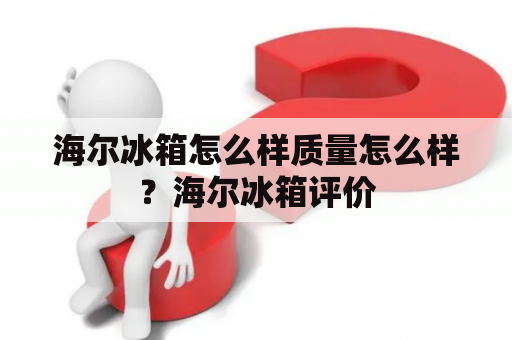 海尔冰箱怎么样质量怎么样？海尔冰箱评价